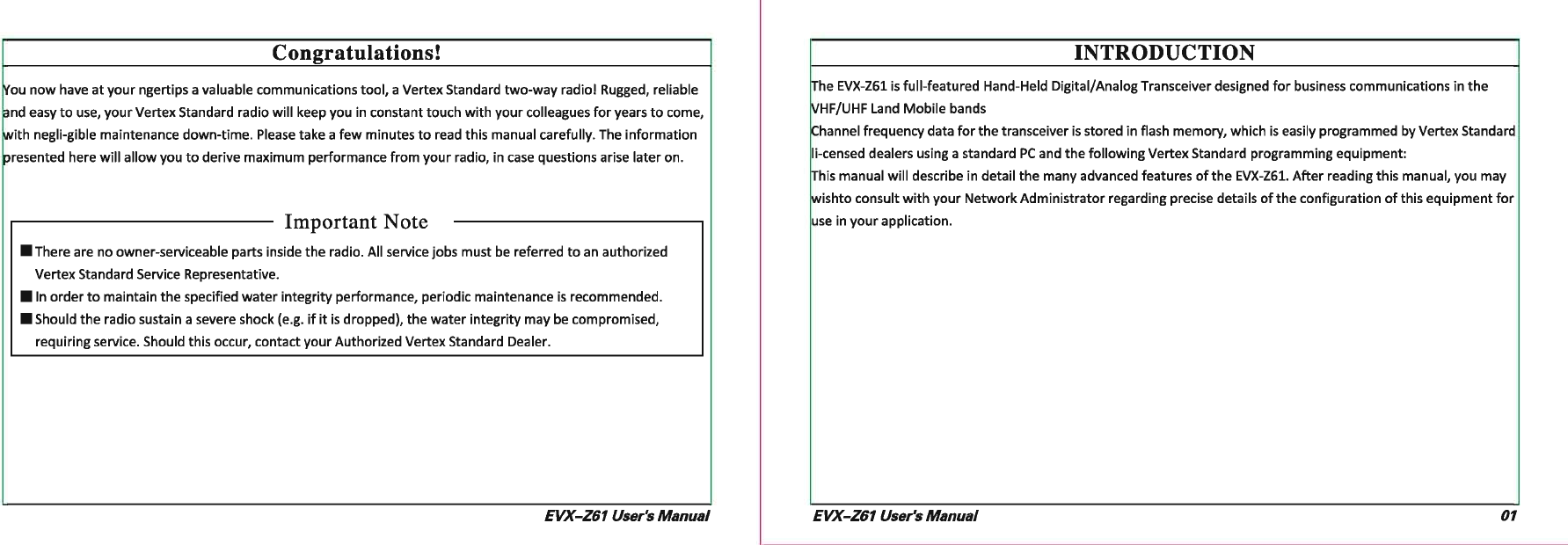 Congratulations!

You now have at your ngertips a valuable communications tool, a Vertex Standard two-way radio! Rugged, reliable and easy to use, your Vertex Standard radio will keep you in constant touch with your colleagues for years to come, with negli-gible maintenance down-time. Please take a few minutes to read this manual carefully. The information presented here will allow you to derive maximum performance from your radio, in case questions arise later on.

Important Note

■ There are no owner-serviceable parts inside the radio. All service jobs must be referred to an authorized Vertex Standard Service Representative.

■ In order to maintain the specified water integrity performance, periodic maintenance is recommended.

■ Should the radio sustain a severe shock (e.g. if it is dropped), the water integrity may be compromised, requiring service. Should this occur, contact your Authorized Vertex Standard Dealer.

EVX–Z61 User's Manual

INTRODUCTION

The EVX-Z61 is full-featured Hand-Held Digital/Analog Transceiver designed for business communications in the VHF/UHF Land Mobile bands

Channel frequency data for the transceiver is stored in flash memory, which is easily programmed by Vertex Standard li-censed dealers using a standard PC and the following Vertex Standard programming equipment:

This manual will describe in detail the many advanced features of the EVX-Z61. After reading this manual, you may wishto consult with your Network Administrator regarding precise details of the configuration of this equipment for use in your application.

EVX–Z61 User's Manual

01